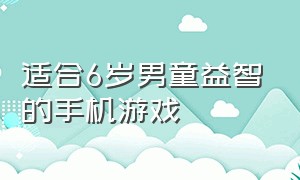 适合6岁男童益智的手机游戏